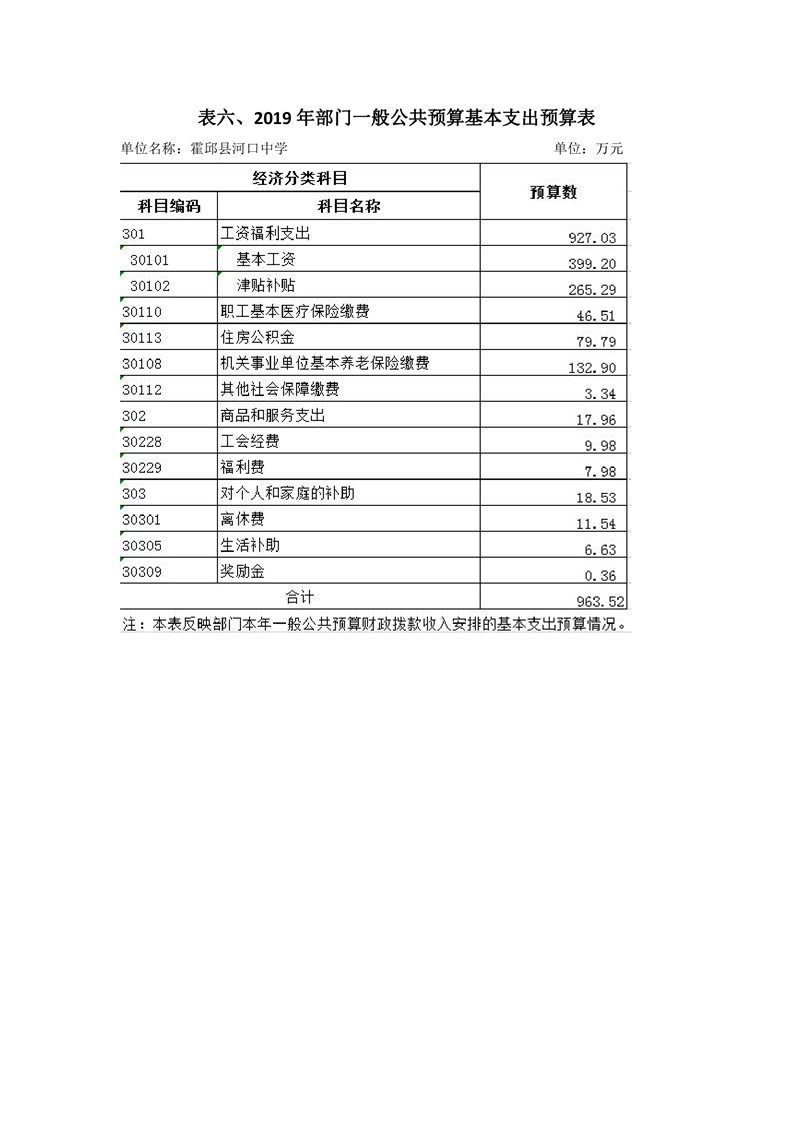 表六、2019 年部门一般公共预算基本支出预算表

单位名称：霍邱县河口中学

单位：万元

| 经济分类科目 | | 预算数 |
|---|---|---|
| 科目编码 | 科目名称 | |
| 301 | 工资福利支出 | 927.03 |
| 30101 | 基本工资 | 399.20 |
| 30102 | 津贴补贴 | 265.29 |
| 30110 | 职工基本医疗保险缴费 | 46.51 |
| 30113 | 住房公积金 | 79.79 |
| 30108 | 机关事业单位基本养老保险缴费 | 132.90 |
| 30112 | 其他社会保障缴费 | 3.34 |
| 302 | 商品和服务支出 | 17.96 |
| 30228 | 工会经费 | 9.98 |
| 30229 | 福利费 | 7.98 |
| 303 | 对个人和家庭的补助 | 18.53 |
| 30301 | 离休费 | 11.54 |
| 30305 | 生活补助 | 6.63 |
| 30309 | 奖励金 | 0.36 |
| 合计 | | 963.52 |

注：本表反映部门本年一般公共预算财政拨款收入安排的基本支出预算情况。